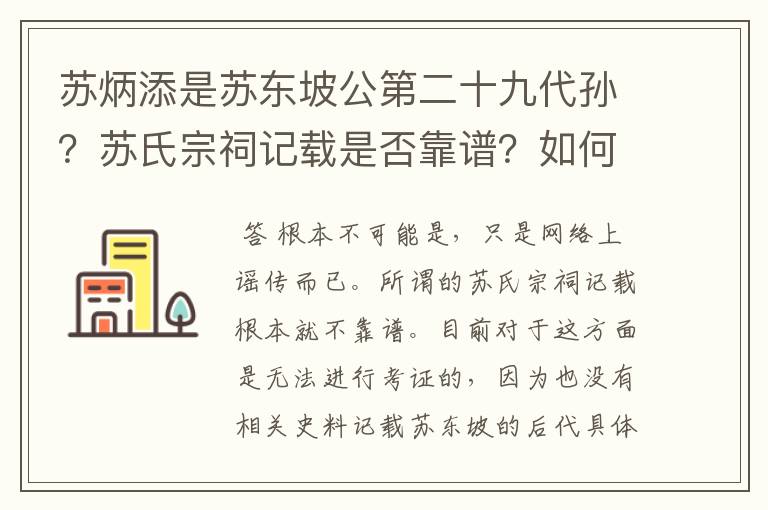 苏炳添是苏东坡公第二十九代孙？苏氏宗祠记载是否靠谱？如何

答 根本不可能是，只是网络上谣传而已。所谓的苏氏宗祠记载根本就不靠谱。目前对于这方面是无法进行考证的，因为也没有相关史料记载苏东坡的后代具体